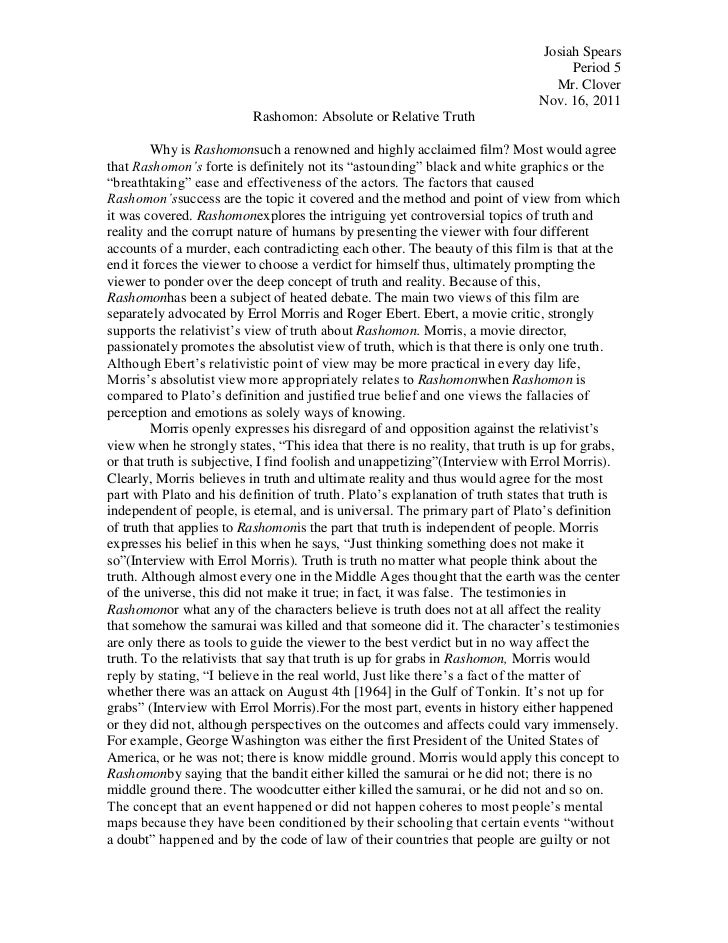 Josiah Spears
Period 5
Mr. Clover
Nov. 16, 2011

Rashomon: Absolute or Relative Truth

Why is Rashomonsuch a renowned and highly acclaimed film? Most would agree that Rashomon's forte is definitely not its "astounding" black and white graphics or the "breathtaking" ease and effectiveness of the actors. The factors that caused Rashomon'ssuccess are the topic it covered and the method and point of view from which it was covered. Rashomonexplores the intriguing yet controversial topics of truth and reality and the corrupt nature of humans by presenting the viewer with four different accounts of a murder, each contradicting each other. The beauty of this film is that at the end it forces the viewer to choose a verdict for himself thus, ultimately prompting the viewer to ponder over the deep concept of truth and reality. Because of this, Rashomonhas been a subject of heated debate. The main two views of this film are separately advocated by Errol Morris and Roger Ebert. Ebert, a movie critic, strongly supports the relativist's view of truth about Rashomon. Morris, a movie director, passionately promotes the absolutist view of truth, which is that there is only one truth. Although Ebert's relativistic point of view may be more practical in every day life, Morris's absolutist view more appropriately relates to Rashomonwhen Rashomon is compared to Plato's definition and justified true belief and one views the fallacies of perception and emotions as solely ways of knowing.

Morris openly expresses his disregard of and opposition against the relativist's view when he strongly states, "This idea that there is no reality, that truth is up for grabs, or that truth is subjective, I find foolish and unappetizing"(Interview with Errol Morris). Clearly, Morris believes in truth and ultimate reality and thus would agree for the most part with Plato and his definition of truth. Plato's explanation of truth states that truth is independent of people, is eternal, and is universal. The primary part of Plato's definition of truth that applies to Rashomonis the part that truth is independent of people. Morris expresses his belief in this when he says, "Just thinking something does not make it so"(Interview with Errol Morris). Truth is truth no matter what people think about the truth. Although almost every one in the Middle Ages thought that the earth was the center of the universe, this did not make it true; in fact, it was false. The testimonies in Rashomonor what any of the characters believe is truth does not at all affect the reality that somehow the samurai was killed and that someone did it. The character's testimonies are only there as tools to guide the viewer to the best verdict but in no way affect the truth. To the relativists that say that truth is up for grabs in Rashomon, Morris would reply by stating, "I believe in the real world, Just like there's a fact of the matter of whether there was an attack on August 4th [1964] in the Gulf of Tonkin. It's not up for grabs" (Interview with Errol Morris).For the most part, events in history either happened or they did not, although perspectives on the outcomes and affects could vary immensely. For example, George Washington was either the first President of the United States of America, or he was not; there is know middle ground. Morris would apply this concept to Rashomonby saying that the bandit either killed the samurai or he did not; there is no middle ground there. The woodcutter either killed the samurai, or he did not and so on. The concept that an event happened or did not happen coheres to most people's mental maps because they have been conditioned by their schooling that certain events "without a doubt" happened and by the code of law of their countries that people are guilty or not